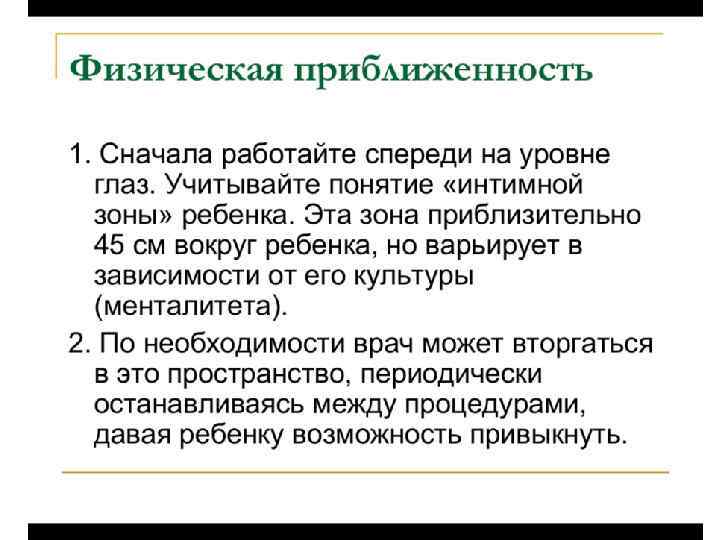 Физическая приближенность

1. Сначала работайте спереди на уровне глаз. Учитывайте понятие «интимной зоны» ребенка. Эта зона приблизительно 45 см вокруг ребенка, но варьирует в зависимости от его культуры (менталитета).

2. По необходимости врач может вторгаться в это пространство, периодически останавливаясь между процедурами, давая ребенку возможность привыкнуть.